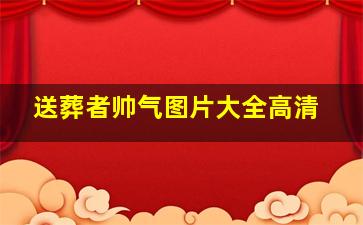 送葬者帅气图片大全高清